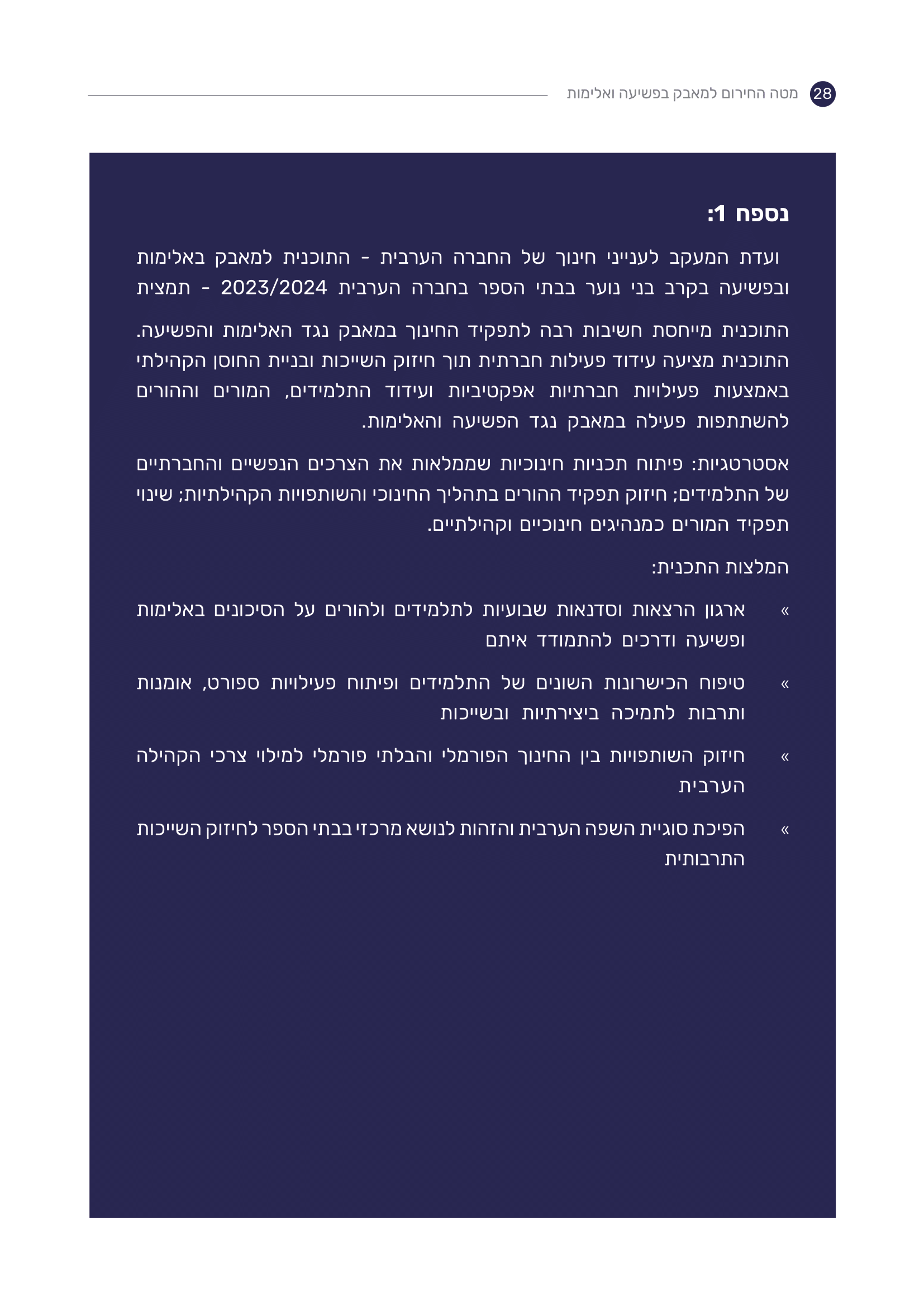 28 מטה החירום למאבק בפשיעה ואלימות

נספח 1:

ועדת המעקב לענייני חינוך של החברה הערבית - התוכנית למאבק באלימות ובפשיעה בקרב בני נוער בבתי הספר בחברה הערבית 2023/2024 - תמצית

התוכנית מייחסת חשיבות רבה לתפקיד החינוך במאבק נגד האלימות והפשיעה. התוכנית מציעה עידוד פעילות חברתית תוך חיזוק השייכות ובניית החוסן הקהילתי באמצעות פעילויות חברתיות אפקטיביות ועידוד התלמידים, המורים וההורים להשתתפות פעילה במאבק נגד הפשיעה והאלימות.

אסטרטגיות: פיתוח תכניות חינוכיות שממלאות את הצרכים הנפשיים והחברתיים של התלמידים; חיזוק תפקיד ההורים בתהליך החינוכי והשותפויות הקהילתיות; שינוי תפקיד המורים כמנהיגים חינוכיים וקהילתיים.

המלצות התכנית:

» ארגון הרצאות וסדנאות שבועיות לתלמידים ולהורים על הסיכונים באלימות ופשיעה ודרכים להתמודד איתם

» טיפוח הכישרונות השונים של התלמידים ופיתוח פעילויות ספורט, אומנות ותרבות לתמיכה ביצירתיות ובשייכות

» חיזוק השותפויות בין החינוך הפורמלי והבלתי פורמלי למילוי צרכי הקהילה הערבית

» הפיכת סוגיית השפה הערבית והזהות לנושא מרכזי בבתי הספר לחיזוק השייכות התרבותית